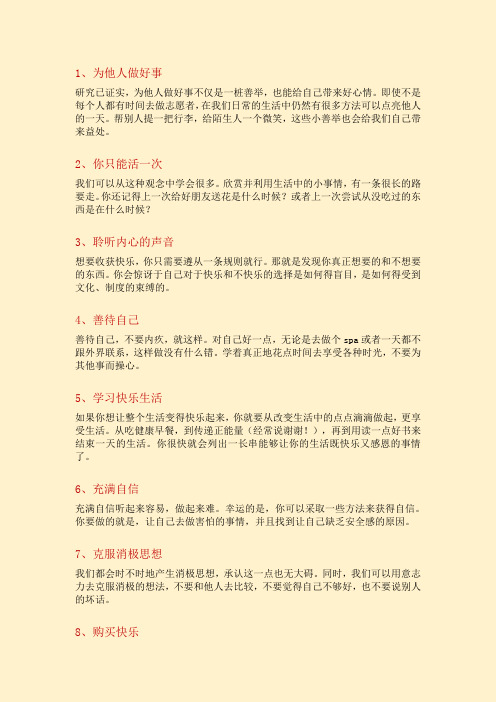 1、为他人做好事

研究已证实，为他人做好事不仅是一桩善举，也能给自己带来好心情。即使不是每个人都有时间去做志愿者，在我们日常的生活中仍然有很多方法可以点亮他人的一天。帮别人提一把行李，给陌生人一个微笑，这些小善举也会给我们自己带来益处。

2、你只能活一次

我们可以从这种观念中学会很多。欣赏并利用生活中的小事情，有一条很长的路要走。你还记得上一次给好朋友送花是什么时候？或者上一次尝试从没吃过的东西是在什么时候？

3、聆听内心的声音

想要收获快乐，你只需要遵从一条规则就行。那就是发现你真正想要的和不想要的东西。你会惊讶于自己对于快乐和不快乐的选择是如何得盲目，是如何得受到文化、制度的束缚的。

4、善待自己

善待自己，不要内疚，就这样。对自己好一点，无论是去做个 spa 或者一天都不跟外界联系，这样做没有什么错，学着真正地花点时间去享受各种时光，不要为其他事而操心。

5、学习快乐生活

如果你想让整个生活变得快乐起来，你就要从改变生活中的点点滴滴做起，更享受生活。从吃健康早餐，到传递正能量（经常说谢谢！），再到用读一点好书来结束一天的生活。你很快就会列出一长串能够让你的生活既快乐又感恩的事情了。

6、充满自信

充满自信听起来容易，做起来难。幸运的是，你可以采取一些方法来获得自信。你要做的就是，让自己去做害怕的事情，并且找到让自己缺乏安全感的原因。

7、克服消极思想

我们都会时不时地产生消极思想，承认这一点也无大碍。同时，我们可以用意志力去克服消极的想法，不要和他人去比较，不要觉得自己不够好，也不要说别人的坏话。

8、购买快乐